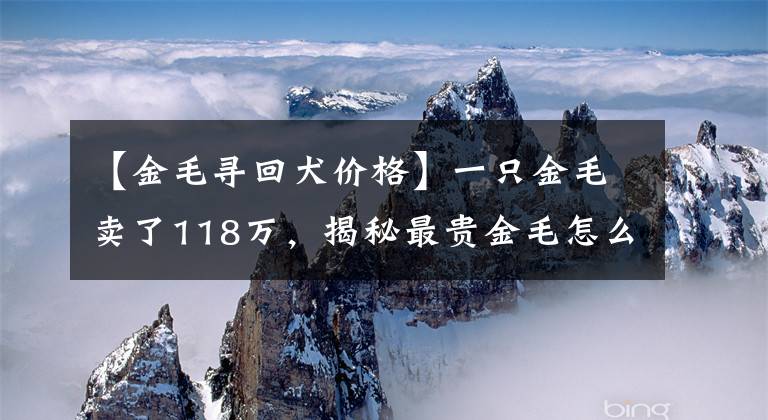 【金毛寻回犬价格】一只金毛卖了118万，揭秘最贵金毛怎么

bing